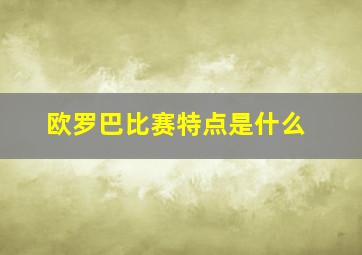 欧罗巴比赛特点是什么